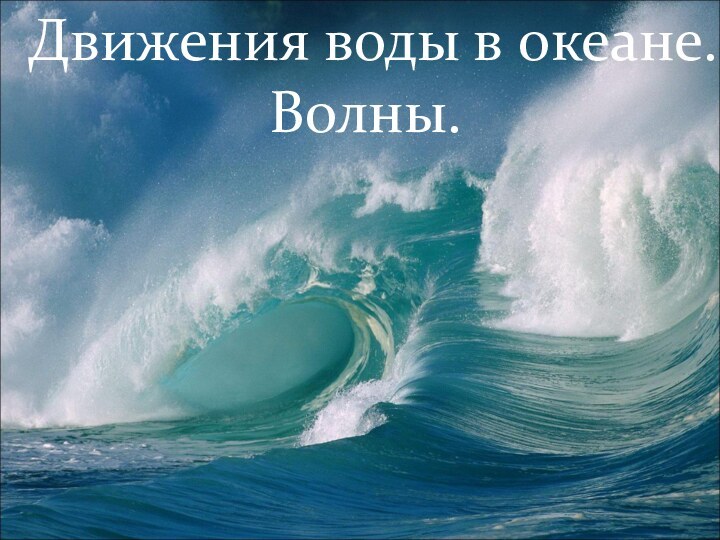 Движения воды в океане.
Волны.